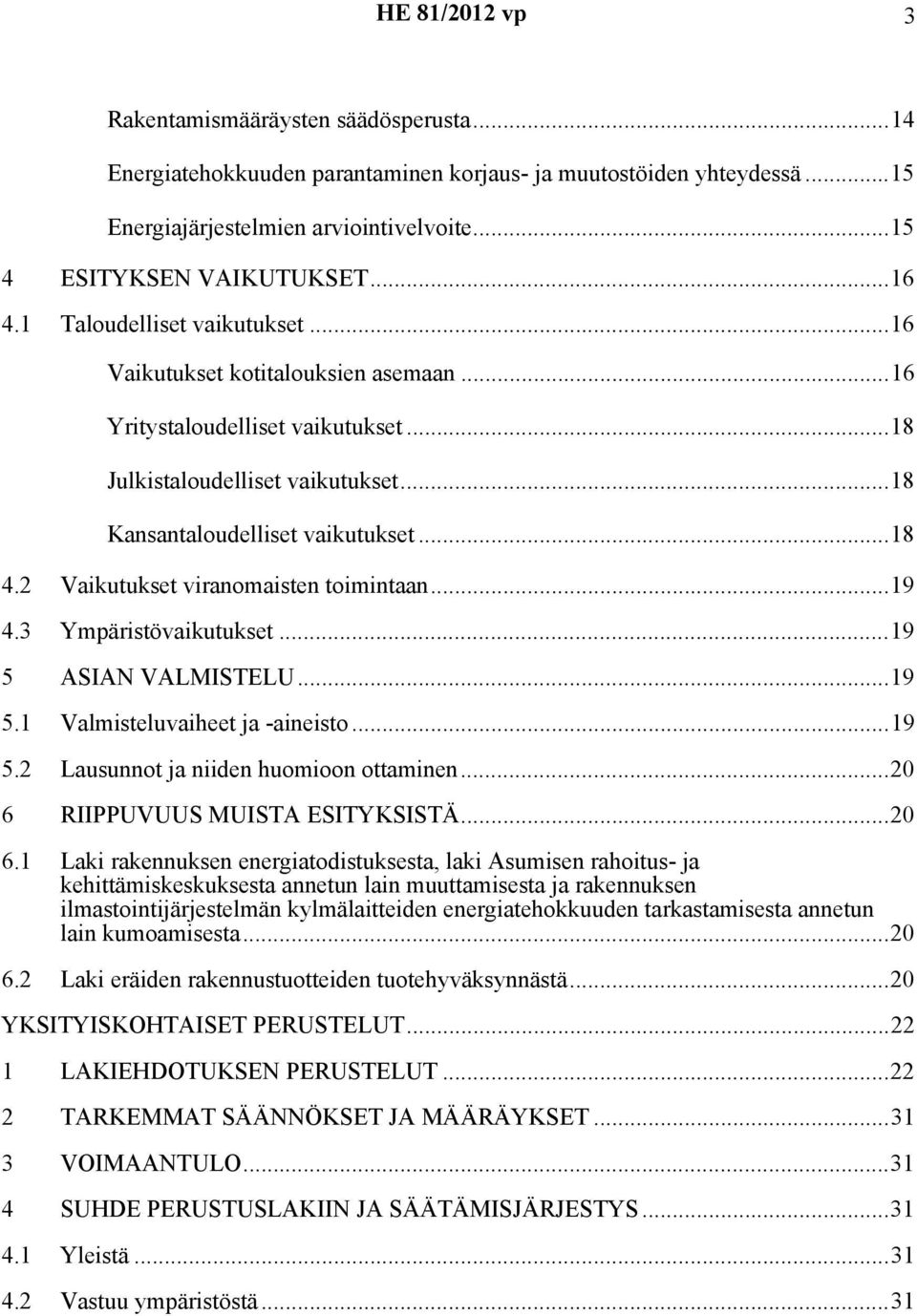 HE 81/2012 vp 3

Rakentamismääräysten säädösperusta...14
Energiatehokkuuden parantaminen korjaus- ja muutostöiden yhteydessä...15
Energiajärjestelmien arviointivelvoite...15
4 ESITYKSEN VAIKUTUKSET...16
4.1 Taloudelliset vaikutukset...16
Vaikutukset kotitalouksien asemaan...16
Yritystaloudelliset vaikutukset...18
Julkistaloudelliset vaikutukset...18
Kansantaloudelliset vaikutukset...18
4.2 Vaikutukset viranomaisten toimintaan...19
4.3 Ympäristövaikutukset...19
5 ASIAN VALMISTELU...19
5.1 Valmisteluvaiheet ja -aineisto...19
5.2 Lausunnot ja niiden huomioon ottaminen...20
6 RIIPPUVUUS MUISTA ESITYKSISTÄ...20
6.1 Laki rakennuksen energiatodistuksesta, laki Asumisen rahoitus- ja kehittämiskeskuksesta annetun lain muuttamisesta ja rakennuksen ilmastointijärjestelmän kylmälaitteiden energiatehokkuuden tarkastamisesta annetun lain kumoamisesta...20
6.2 Laki eräiden rakennustuotteiden tuotehyväksynnästä...20
YKSITYISKOHTAISET PERUSTELUT...22
1 LAKIEHDOTUKSEN PERUSTELUT...22
2 TARKEMMAT SÄÄNNÖKSET JA MÄÄRÄYKSET...31
3 VOIMAANTULO...31
4 SUHDE PERUSTUSLAKIIN JA SÄÄTÄMISJÄRJESTYS...31
4.1 Yleistä...31
4.2 Vastuu ympäristöstä...31